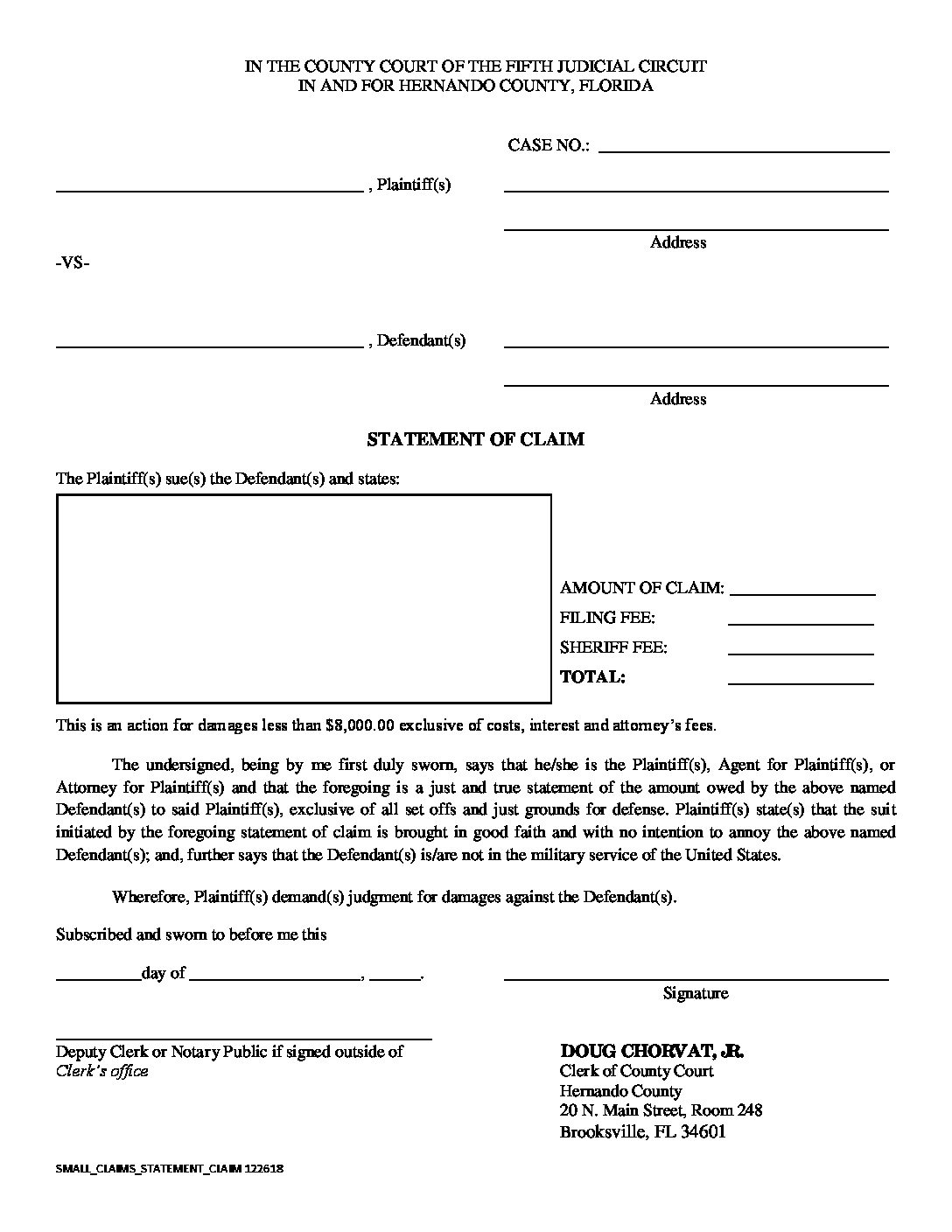 IN THE COUNTY COURT OF THE FIFTH JUDICIAL CIRCUIT
IN AND FOR HERNANDO COUNTY, FLORIDA

CASE NO.: ____________________

____________________ , Plaintiff(s) ____________________

____________________
Address

-VS-

____________________ , Defendant(s) ____________________

____________________
Address

STATEMENT OF CLAIM

The Plaintiff(s) sue(s) the Defendant(s) and states:

AMOUNT OF CLAIM: __________
FILING FEE: __________
SHERIFF FEE: __________
TOTAL: __________

This is an action for damages less than $8,000.00 exclusive of costs, interest and attorney's fees.

The undersigned, being by me first duly sworn, says that he/she is the Plaintiff(s), Agent for Plaintiff(s), or Attorney for Plaintiff(s) and that the foregoing is a just and true statement of the amount owed by the above named Defendant(s) to said Plaintiff(s), exclusive of all set offs and just grounds for defense. Plaintiff(s) state(s) that the suit initiated by the foregoing statement of claim is brought in good faith and with no intention to annoy the above named Defendant(s); and, further says that the Defendant(s) is/are not in the military service of the United States.

Wherefore, Plaintiff(s) demand(s) judgment for damages against the Defendant(s).

Subscribed and sworn to before me this

__________day of ____________________, ______.

____________________
Signature

____________________
Deputy Clerk or Notary Public if signed outside of Clerk's office

DOUG CHORVAT, JR.
Clerk of County Court
Hernando County
20 N. Main Street, Room 248
Brooksville, FL 34601

SMALL_CLAIMS_STATEMENT_CLAIM 122618